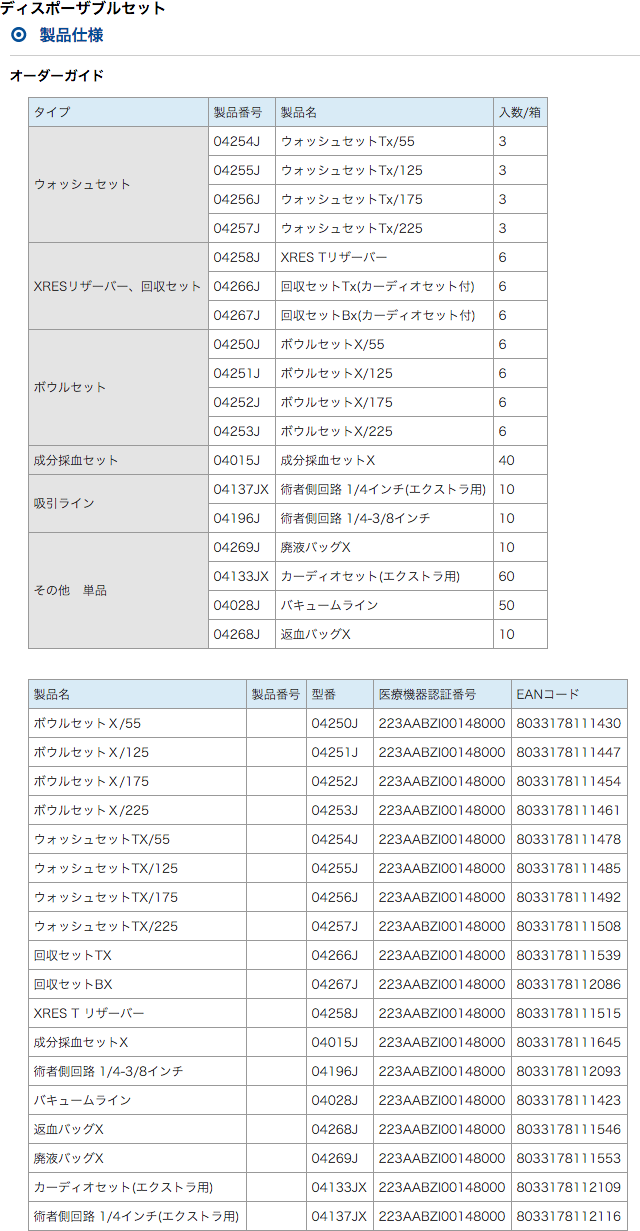 ディスポーザブルセット

製品仕様

オーダーガイド

| タイプ | 製品番号 | 製品名 | 入数/箱 |
|---|---|---|---|
| ウォッシュセット | 04254J | ウォッシュセットTx/55 | 3 |
| | 04255J | ウォッシュセットTx/125 | 3 |
| | 04256J | ウォッシュセットTx/175 | 3 |
| | 04257J | ウォッシュセットTx/225 | 3 |
| XRESリザーバー、回収セット | 04258J | XRES Tリザーバー | 6 |
| | 04266J | 回収セットTx(カーディオセット付) | 6 |
| | 04267J | 回収セットBx(カーディオセット付) | 6 |
| ボウルセット | 04250J | ボウルセットX/55 | 6 |
| | 04251J | ボウルセットX/125 | 6 |
| | 04252J | ボウルセットX/175 | 6 |
| | 04253J | ボウルセットX/225 | 6 |
| 成分採血セット | 04015J | 成分採血セットX | 40 |
| 吸引ライン | 04137JX | 術者側回路 1/4インチ(エクストラ用) | 10 |
| | 04196J | 術者側回路 1/4-3/8インチ | 10 |
| その他　単品 | 04269J | 廃液バッグX | 10 |
| | 04133JX | カーディオセット(エクストラ用) | 60 |
| | 04028J | バキュームライン | 50 |
| | 04268J | 返血バッグX | 10 |

| 製品名 | 製品番号 | 型番 | 医療機器認証番号 | EANコード |
|---|---|---|---|---|
| ボウルセットX/55 | | 04250J | 223AABZI00148000 | 8033178111430 |
| ボウルセットX/125 | | 04251J | 223AABZI00148000 | 8033178111447 |
| ボウルセットX/175 | | 04252J | 223AABZI00148000 | 8033178111454 |
| ボウルセットX/225 | | 04253J | 223AABZI00148000 | 8033178111461 |
| ウォッシュセットTX/55 | | 04254J | 223AABZI00148000 | 8033178111478 |
| ウォッシュセットTX/125 | | 04255J | 223AABZI00148000 | 8033178111485 |
| ウォッシュセットTX/175 | | 04256J | 223AABZI00148000 | 8033178111492 |
| ウォッシュセットTX/225 | | 04257J | 223AABZI00148000 | 8033178111508 |
| 回収セットTX | | 04266J | 223AABZI00148000 | 8033178111539 |
| 回収セットBX | | 04267J | 223AABZI00148000 | 8033178112086 |
| XRES T リザーバー | | 04258J | 223AABZI00148000 | 8033178111515 |
| 成分採血セットX | | 04015J | 223AABZI00148000 | 8033178111645 |
| 術者側回路 1/4-3/8インチ | | 04196J | 223AABZI00148000 | 8033178112093 |
| バキュームライン | | 04028J | 223AABZI00148000 | 8033178111423 |
| 返血バッグX | | 04268J | 223AABZI00148000 | 8033178111546 |
| 廃液バッグX | | 04269J | 223AABZI00148000 | 8033178111553 |
| カーディオセット(エクストラ用) | | 04133JX | 223AABZI00148000 | 8033178112109 |
| 術者側回路 1/4インチ(エクストラ用) | | 04137JX | 223AABZI00148000 | 8033178112116 |